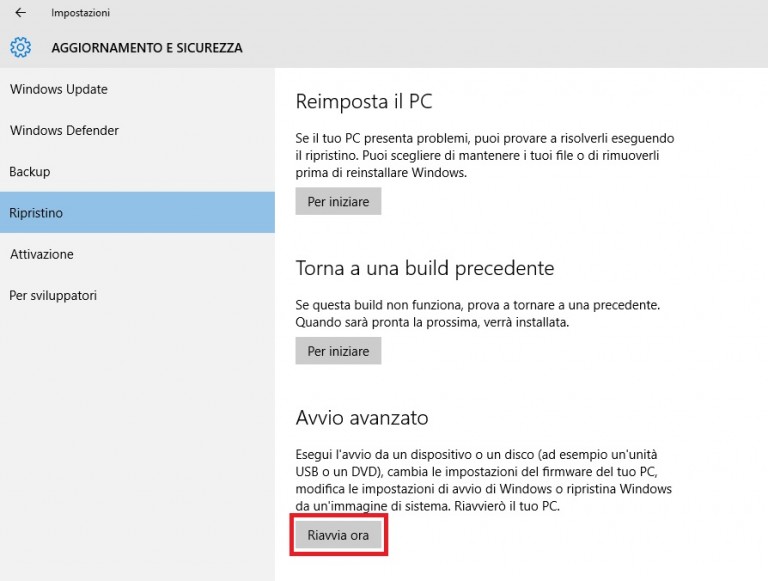 Impostazioni

AGGIORNAMENTO E SICUREZZA

Windows Update

Windows Defender

Backup

Ripristino

Attivazione

Per sviluppatori

Reimposta il PC

Se il tuo PC presenta problemi, puoi provare a risolverli eseguendo il ripristino. Puoi scegliere di mantenere i tuoi file o di rimuoverli prima di reinstallare Windows.

Per iniziare

Torna a una build precedente

Se questa build non funziona, prova a tornare a una precedente. Quando sarà pronta la prossima, verrà installata.

Per iniziare

Avvio avanzato

Esegui l'avvio da un dispositivo o un disco (ad esempio un'unità USB o un DVD), cambia le impostazioni del firmware del tuo PC, modifica le impostazioni di avvio di Windows o ripristina Windows da un'immagine di sistema. Riavvierò il tuo PC.

Riavvia ora